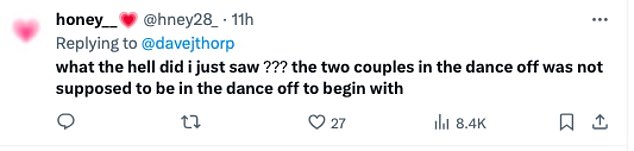 honey__ @hney28_ · 11h
Replying to @davejthorp
what the hell did i just saw ??? the two couples in the dance off was not supposed to be in the dance off to begin with

27 8.4K